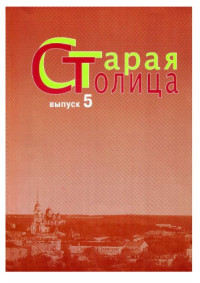 Старая
Столица
выпуск 5